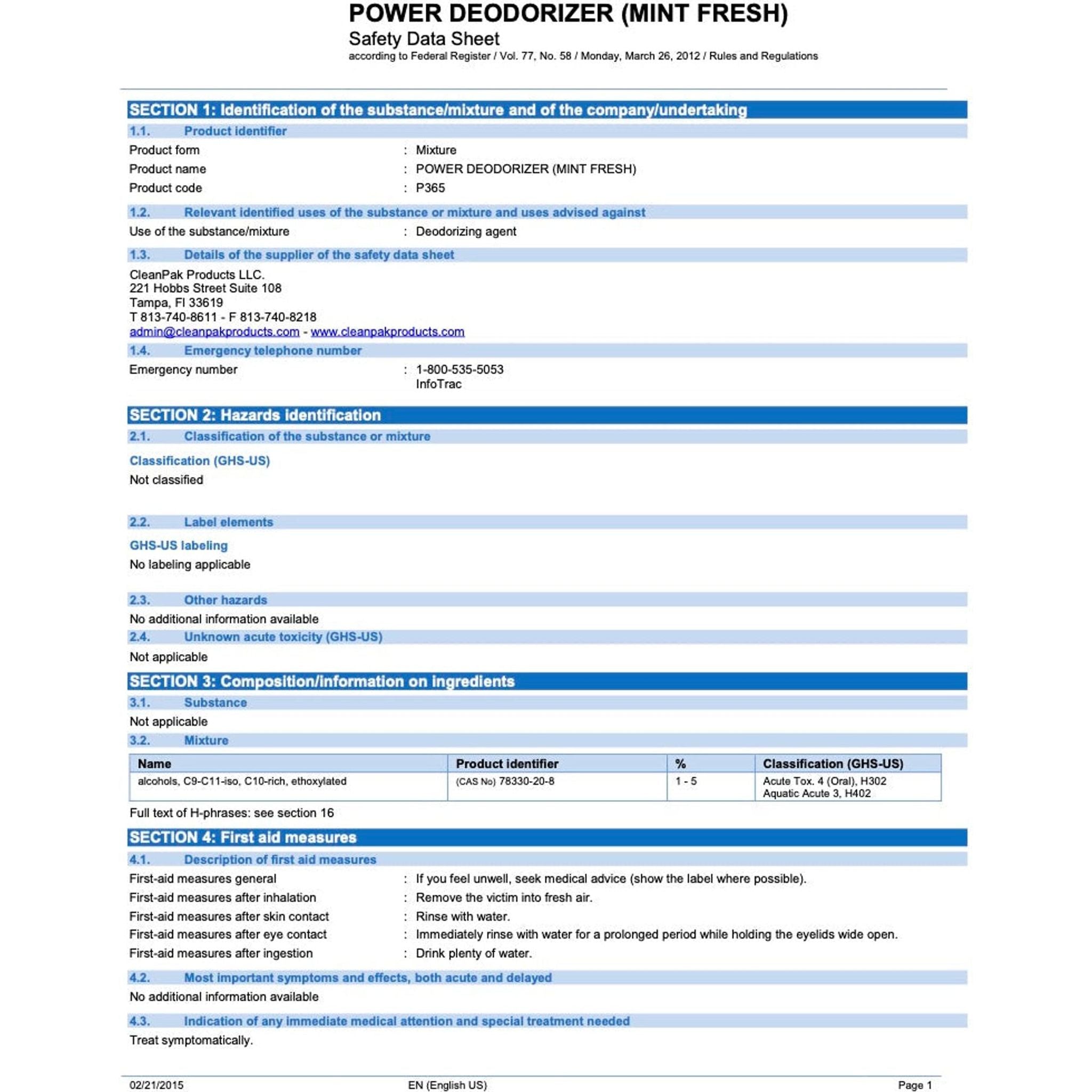 POWER DEODORIZER (MINT FRESH)
Safety Data Sheet
according to Federal Register / Vol. 77, No. 58 / Monday, March 26, 2012 / Rules and Regulations

SECTION 1: Identification of the substance/mixture and of the company/undertaking

1.1. Product identifier

Product form : Mixture
Product name : POWER DEODORIZER (MINT FRESH)
Product code : P365

1.2. Relevant identified uses of the substance or mixture and uses advised against

Use of the substance/mixture : Deodorizing agent

1.3. Details of the supplier of the safety data sheet

CleanPak Products LLC.
221 Hobbs Street Suite 108
Tampa, Fl 33619
T 813-740-8611 - F 813-740-8218
admin@cleanpakproducts.com - www.cleanpakproducts.com

1.4. Emergency telephone number

Emergency number : 1-800-535-5053
InfoTrac

SECTION 2: Hazards identification

2.1. Classification of the substance or mixture

Classification (GHS-US)
Not classified

2.2. Label elements

GHS-US labeling
No labeling applicable

2.3. Other hazards

No additional information available

2.4. Unknown acute toxicity (GHS-US)

Not applicable

SECTION 3: Composition/information on ingredients

3.1. Substance

Not applicable

3.2. Mixture

| Name | Product identifier | % | Classification (GHS-US) |
|---|---|---|---|
| alcohols, C9-C11-iso, C10-rich, ethoxylated | (CAS No) 78330-20-8 | 1 - 5 | Acute Tox. 4 (Oral), H302 Aquatic Acute 3, H402 |

Full text of H-phrases: see section 16

SECTION 4: First aid measures

4.1. Description of first aid measures

First-aid measures general : If you feel unwell, seek medical advice (show the label where possible).
First-aid measures after inhalation : Remove the victim into fresh air.
First-aid measures after skin contact : Rinse with water.
First-aid measures after eye contact : Immediately rinse with water for a prolonged period while holding the eyelids wide open.
First-aid measures after ingestion : Drink plenty of water.

4.2. Most important symptoms and effects, both acute and delayed

No additional information available

4.3. Indication of any immediate medical attention and special treatment needed

Treat symptomatically.

02/21/2015 EN (English US) Page 1